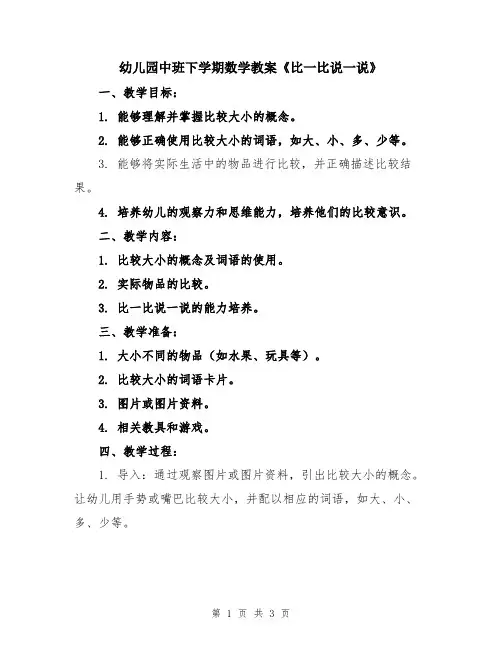 幼儿园中班下学期数学教案《比一比说一说》

一、教学目标：

1. 能够理解并掌握比较大小的概念。

2. 能够正确使用比较大小的词语，如大、小、多、少等。

3. 能够将实际生活中的物品进行比较，并正确描述比较结果。

4. 培养幼儿的观察力和思维能力，培养他们的比较意识。

二、教学内容：

1. 比较大小的概念及词语的使用。

2. 实际物品的比较。

3. 比一比说一说的能力培养。

三、教学准备：

1. 大小不同的物品（如水果、玩具等）。

2. 比较大小的词语卡片。

3. 图片或图片资料。

4. 相关教具和游戏。

四、教学过程：

1. 导入：通过观察图片或图片资料，引出比较大小的概念。让幼儿用手势或嘴巴比较大小，并配以相应的词语，如大、小、多、少等。

第 1 页 共 3 页